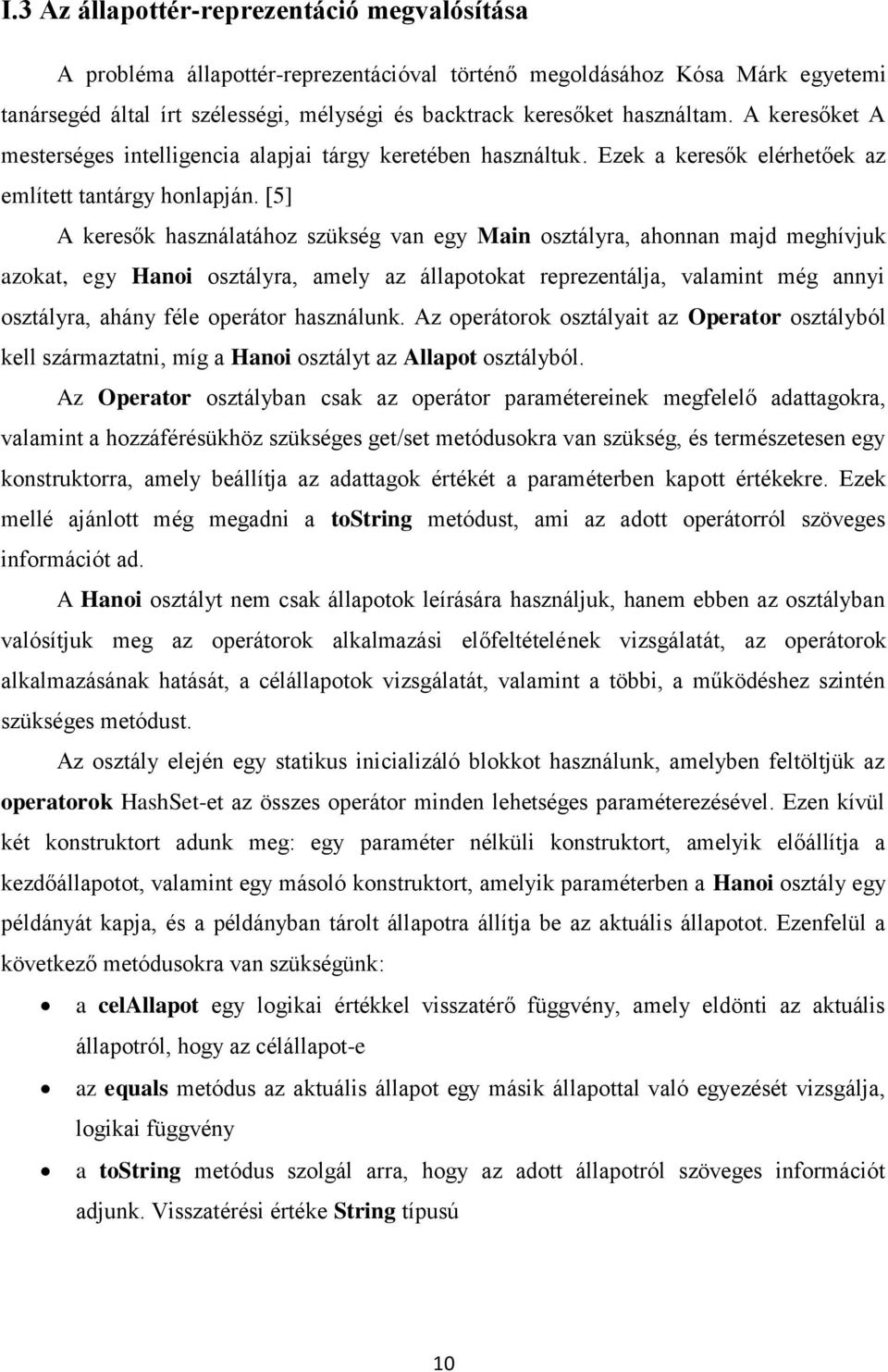 I.3 Az állapottér-reprezentáció megvalósítása

A probléma állapottér-reprezentációval történő megoldásához Kósa Márk egyetemi tanársegéd által írt szélességi, mélységi és backtrack keresőket használtam. A keresőket A mesterséges intelligencia alapjai tárgy keretében használtuk. Ezek a keresők elérhetőek az említett tantárgy honlapján. [5]

A keresők használatához szükség van egy Main osztályra, ahonnan majd meghívjuk azokat, egy Hanoi osztályra, amely az állapotokat reprezentálja, valamint még annyi osztályra, ahány féle operátor használunk. Az operátorok osztályait az Operator osztályból kell származtatni, míg a Hanoi osztályt az Allapot osztályból.

Az Operator osztályban csak az operátor paramétereinek megfelelő adattagokra, valamint a hozzáférésükhöz szükséges get/set metódusokra van szükség, és természetesen egy konstruktorra, amely beállítja az adattagok értékét a paraméterben kapott értékekre. Ezek mellé ajánlott még megadni a toString metódust, ami az adott operátorról szöveges információt ad.

A Hanoi osztályt nem csak állapotok leírására használjuk, hanem ebben az osztályban valósítjuk meg az operátorok alkalmazási előfeltételének vizsgálatát, az operátorok alkalmazásának hatását, a célállapotok vizsgálatát, valamint a többi, a működéshez szintén szükséges metódust.

Az osztály elején egy statikus inicializáló blokkot használunk, amelyben feltöltjük az operatorok HashSet-et az összes operátor minden lehetséges paraméterezésével. Ezen kívül két konstruktort adunk meg: egy paraméter nélküli konstruktort, amelyik előállítja a kezdőállapotot, valamint egy másoló konstruktort, amelyik paraméterben a Hanoi osztály egy példányát kapja, és a példányban tárolt állapotra állítja be az aktuális állapotot. Ezenfelül a következő metódusokra van szükségünk:

• a celAllapot egy logikai értékkel visszatérő függvény, amely eldönti az aktuális állapotról, hogy az célállapot-e
• az equals metódus az aktuális állapot egy másik állapottal való egyezését vizsgálja, logikai függvény
• a toString metódus szolgál arra, hogy az adott állapotról szöveges információt adjunk. Visszatérési értéke String típusú

10